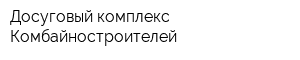 Досуговый комплекс Комбайностроителей